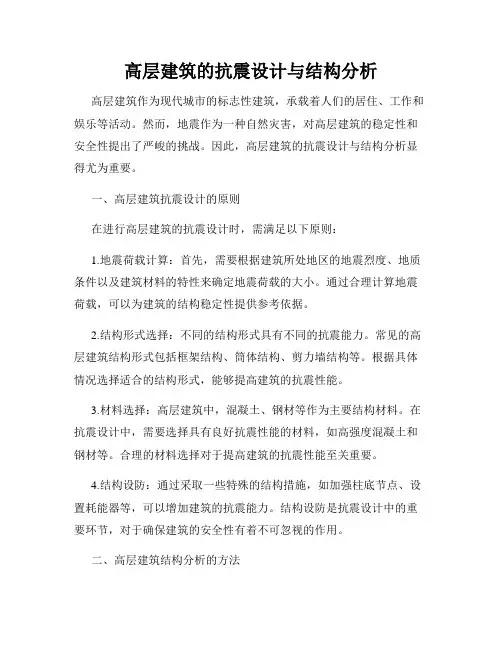 高层建筑的抗震设计与结构分析

高层建筑作为现代城市的标志性建筑，承载着人们的居住、工作和娱乐等活动。然而，地震作为一种自然灾害，对高层建筑的稳定性和安全性提出了严峻的挑战。因此，高层建筑的抗震设计与结构分析显得尤为重要。

一、高层建筑抗震设计的原则

在进行高层建筑的抗震设计时，需满足以下原则：

1.地震荷载计算：首先，需要根据建筑所处地区的地震烈度、地质条件以及建筑材料的特性来确定地震荷载的大小。通过合理计算地震荷载，可以为建筑的结构稳定性提供参考依据。

2.结构形式选择：不同的结构形式具有不同的抗震能力。常见的高层建筑结构形式包括框架结构、筒体结构、剪力墙结构等。根据具体情况选择适合的结构形式，能够提高建筑的抗震性能。

3.材料选择：高层建筑中，混凝土、钢材等作为主要结构材料。在抗震设计中，需要选择具有良好抗震性能的材料，如高强度混凝土和钢材等。合理的材料选择对于提高建筑的抗震性能至关重要。

4.结构设防：通过采取一些特殊的结构措施，如加强柱底节点、设置耗能器等，可以增加建筑的抗震能力。结构设防是抗震设计中的重要环节，对于确保建筑的安全性有着不可忽视的作用。

二、高层建筑结构分析的方法